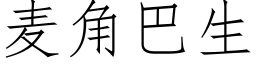 麦角巴生